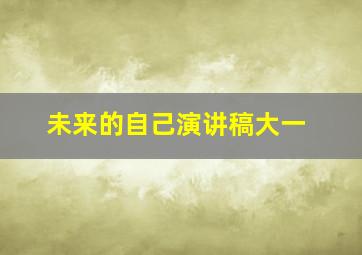 未来的自己演讲稿大一